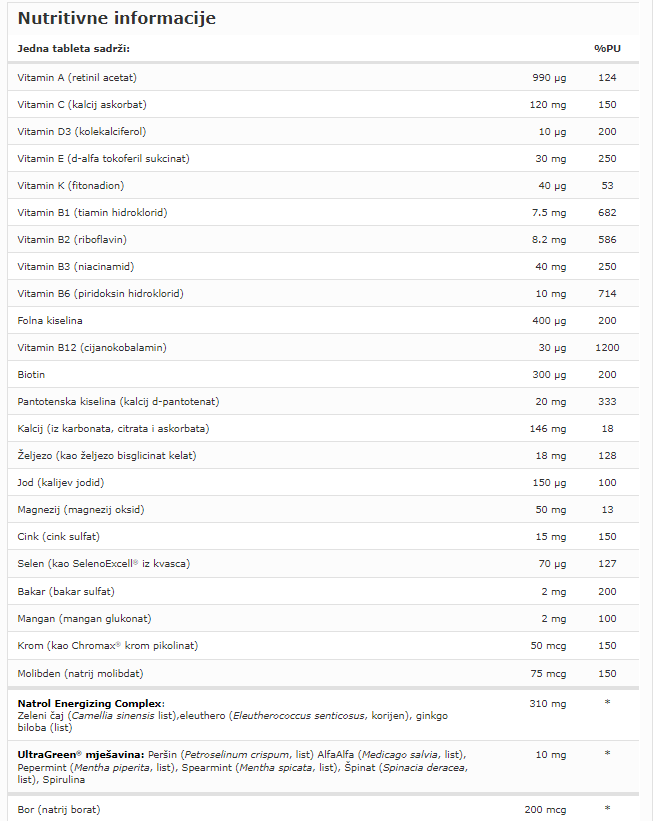 Nutritivne informacije

| Jedna tableta sadrži: | | %PU |
|---|---|---|
| Vitamin A (retinil acetat) | 990 µg | 124 |
| Vitamin C (kalcij askorbat) | 120 mg | 150 |
| Vitamin D3 (kolekalciferol) | 10 µg | 200 |
| Vitamin E (d-alfa tokoferil sukcinat) | 30 mg | 250 |
| Vitamin K (fitonadion) | 40 µg | 53 |
| Vitamin B1 (tiamin hidroklorid) | 7.5 mg | 682 |
| Vitamin B2 (riboflavin) | 8.2 mg | 586 |
| Vitamin B3 (niacinamid) | 40 mg | 250 |
| Vitamin B6 (piridoksin hidroklorid) | 10 mg | 714 |
| Folna kiselina | 400 µg | 200 |
| Vitamin B12 (cijanokobalamin) | 30 µg | 1200 |
| Biotin | 300 µg | 200 |
| Pantotenska kiselina (kalcij d-pantotenat) | 20 mg | 333 |
| Kalcij (iz karbonata, citrata i askorbata) | 146 mg | 18 |
| Željezo (kao željezo bisglicinat kelat) | 18 mg | 128 |
| Jod (kalijev jodid) | 150 µg | 100 |
| Magnezij (magnezij oksid) | 50 mg | 13 |
| Cink (cink sulfat) | 15 mg | 150 |
| Selen (kao SelenoExcell® iz kvasca) | 70 µg | 127 |
| Bakar (bakar sulfat) | 2 mg | 200 |
| Mangan (mangan glukonat) | 2 mg | 100 |
| Krom (kao Chromax® krom pikolinat) | 50 mcg | 150 |
| Molibden (natrij molibdat) | 75 mcg | 150 |
| Natrol Energizing Complex: Zeleni čaj (Camellia sinensis list),eleuthero (Eleutherococcus senticosus, korijen), ginkgo biloba (list) | 310 mg | * |
| UltraGreen® mješavina: Peršin (Petroselinum crispum, list) AlfaAlfa (Medicago salvia, list), Pepermint (Mentha piperita, list), Spearmint (Mentha spicata, list), Špinat (Spinacia deracea, list), Spirulina | 10 mg | * |
| Bor (natrij borat) | 200 mcg | * |